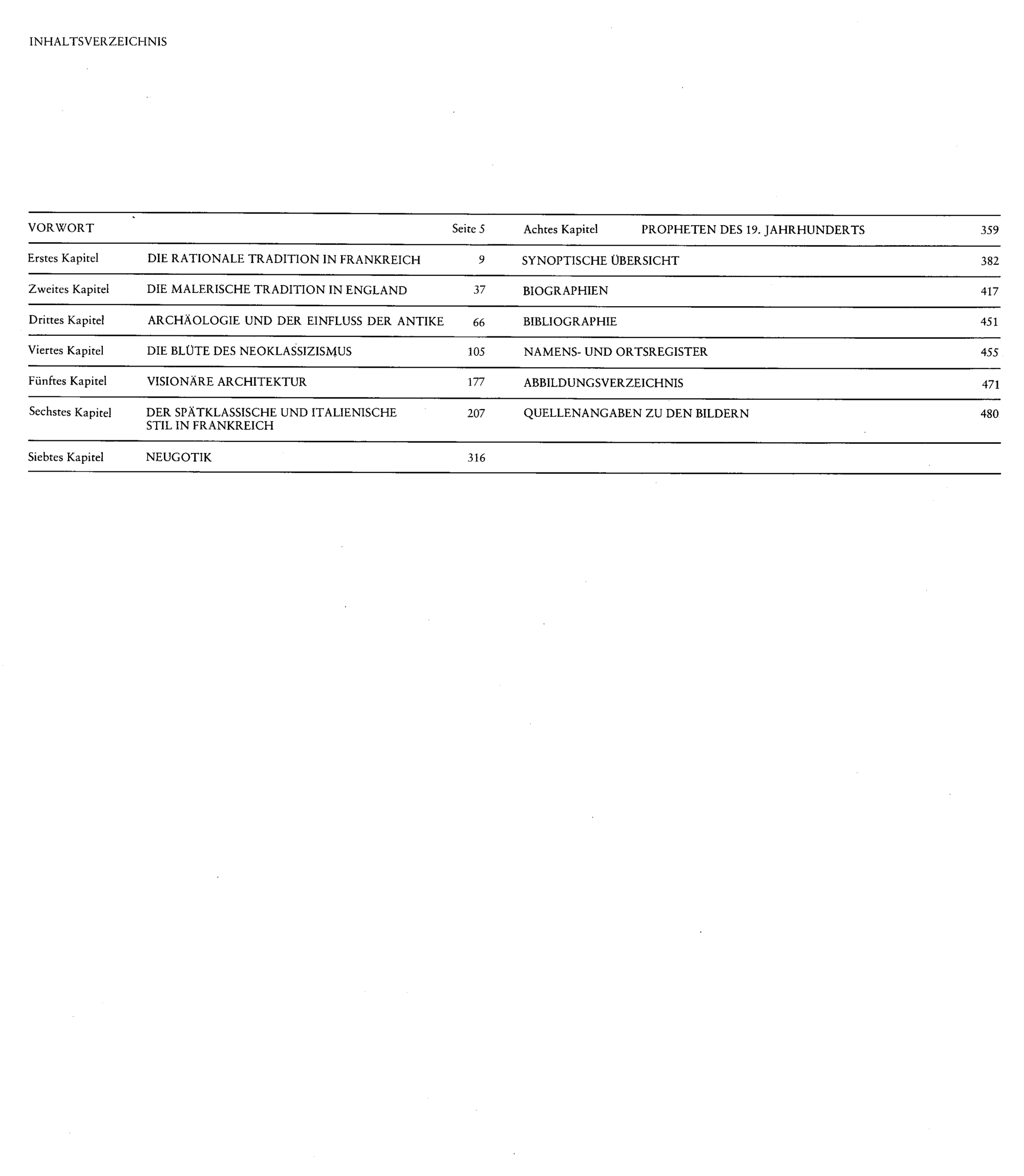 INHALTSVERZEICHNIS

VORWORT Seite 5

Erstes Kapitel DIE RATIONALE TRADITION IN FRANKREICH 9

Zweites Kapitel DIE MALERISCHE TRADITION IN ENGLAND 37

Drittes Kapitel ARCHÄOLOGIE UND DER EINFLUSS DER ANTIKE 66

Viertes Kapitel DIE BLÜTE DES NEOKLASSIZISMUS 105

Fünftes Kapitel VISIONÄRE ARCHITEKTUR 177

Sechstes Kapitel DER SPÄTKLASSISCHE UND ITALIENISCHE STIL IN FRANKREICH 207

Siebtes Kapitel NEUGOTIK 316

Achtes Kapitel PROPHETEN DES 19. JAHRHUNDERTS 359

SYNOPTISCHE ÜBERSICHT 382

BIOGRAPHIEN 417

BIBLIOGRAPHIE 451

NAMENS- UND ORTSREGISTER 455

ABBILDUNGSVERZEICHNIS 471

QUELLENANGABEN ZU DEN BILDERN 480